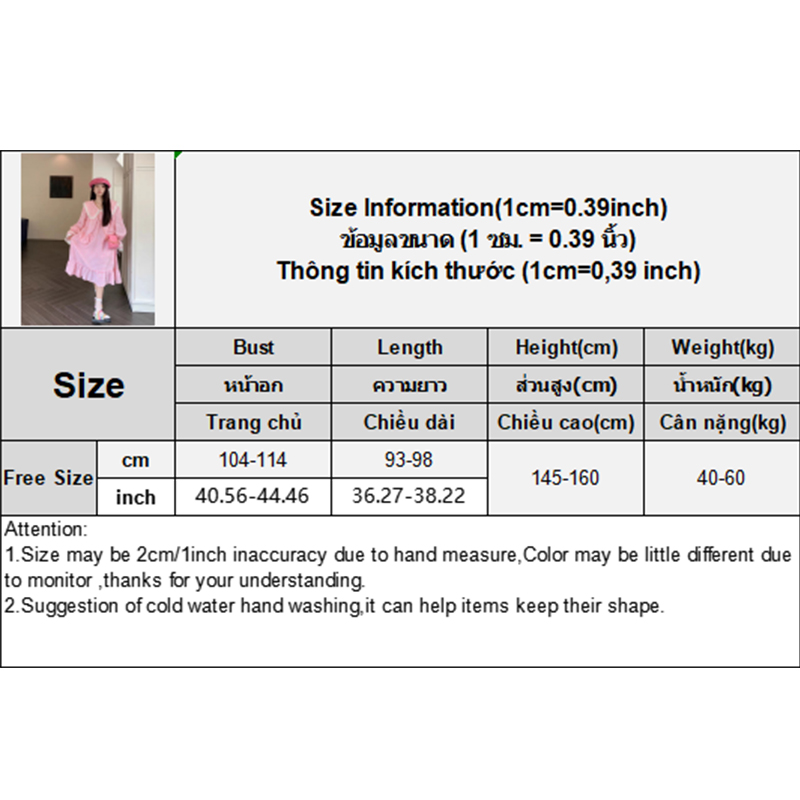 Size Information(1cm=0.39inch)
ข้อมูลขนาด (1 ซม. = 0.39 นิ้ว)
Thông tin kích thước (1cm=0,39 inch)

| Size | | Bust | Length | Height(cm) | Weight(kg) |
|---|---|---|---|---|---|
| | | หน้าอก | ความยาว | ส่วนสูง(cm) | น้ำหนัก(kg) |
| | | Trang chủ | Chiều dài | Chiều cao(cm) | Cân nặng(kg) |
| Free Size | cm | 104-114 | 93-98 | 145-160 | 40-60 |
| | inch | 40.56-44.46 | 36.27-38.22 | | |

Attention:
1.Size may be 2cm/1inch inaccuracy due to hand measure,Color may be little different due to monitor ,thanks for your understanding.
2.Suggestion of cold water hand washing,it can help items keep their shape.